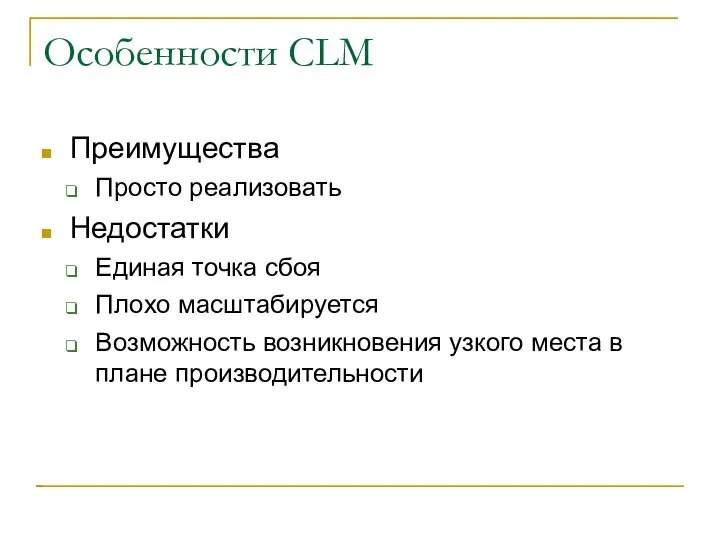 Особенности CLM

Преимущества

Просто реализовать

Недостатки

Единая точка сбоя

Плохо масштабируется

Возможность возникновения узкого места в плане производительности